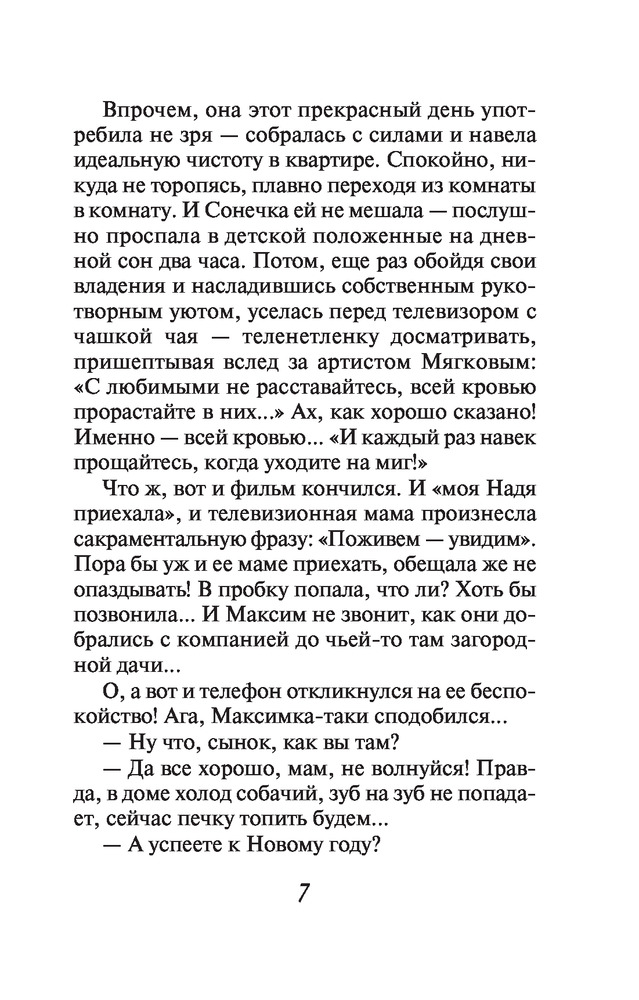 Впрочем, она этот прекрасный день употребила не зря — собралась с силами и навела идеальную чистоту в квартире. Спокойно, никуда не торопясь, плавно переходя из комнаты в комнату. И Сонечка ей не мешала — послушно проспала в детской положенные на дневной сон два часа. Потом, еще раз обойдя свои владения и насладившись собственным рукотворным уютом, уселась перед телевизором с чашкой чая — теленетленку досматривать, пришептывая вслед за артистом Мягковым: «С любимыми не расставайтесь, всей кровью прорастайте в них...» Ах, как хорошо сказано! Именно — всей кровью... «И каждый раз навек прощайтесь, когда уходите на миг!»

Что ж, вот и фильм кончился. И «моя Надя приехала», и телевизионная мама произнесла сакраментальную фразу: «Поживем — увидим». Пора бы уж и ее маме приехать, обещала же не опаздывать! В пробку попала, что ли? Хоть бы позвонила... И Максим не звонит, как они добрались с компанией до чьей-то там загородной дачи...

О, а вот и телефон откликнулся на ее беспокойство! Ага, Максимка-таки сподобился...

— Ну что, сынок, как вы там?

— Да все хорошо, мам, не волнуйся! Правда, в доме холод собачий, зуб на зуб не попадает, сейчас печку топить будем...

— А успеете к Новому году?

7